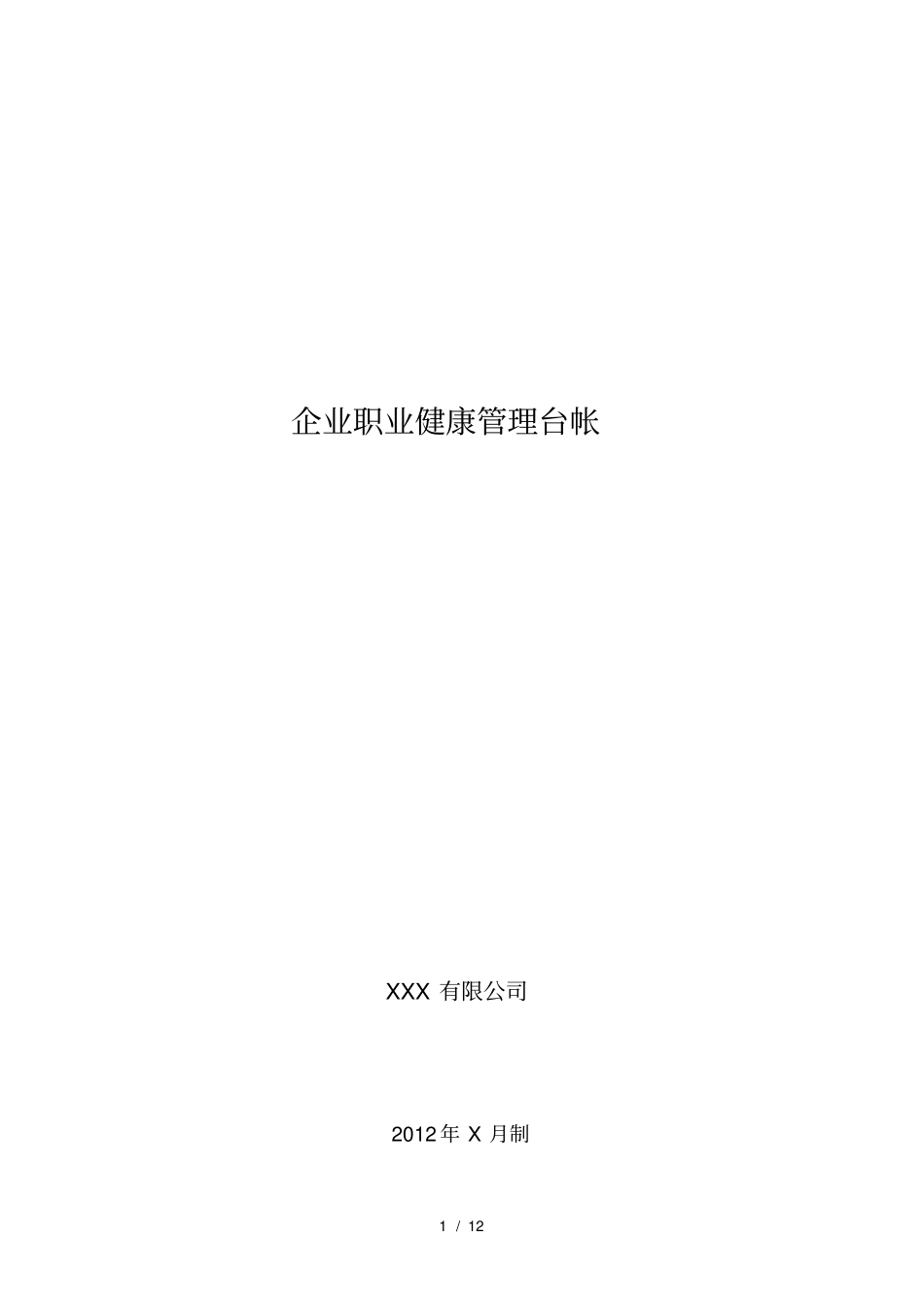 企业职业健康管理台帐

XXX 有限公司

2012年 X 月制

1 / 12